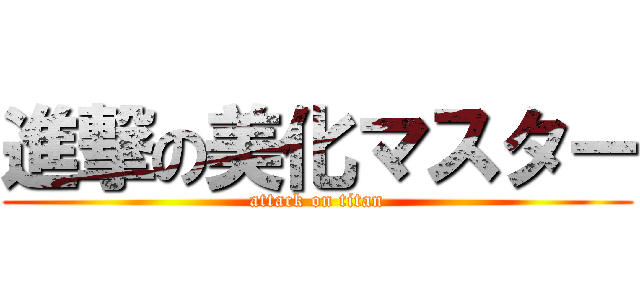 進撃の美化マスター
attack on titan